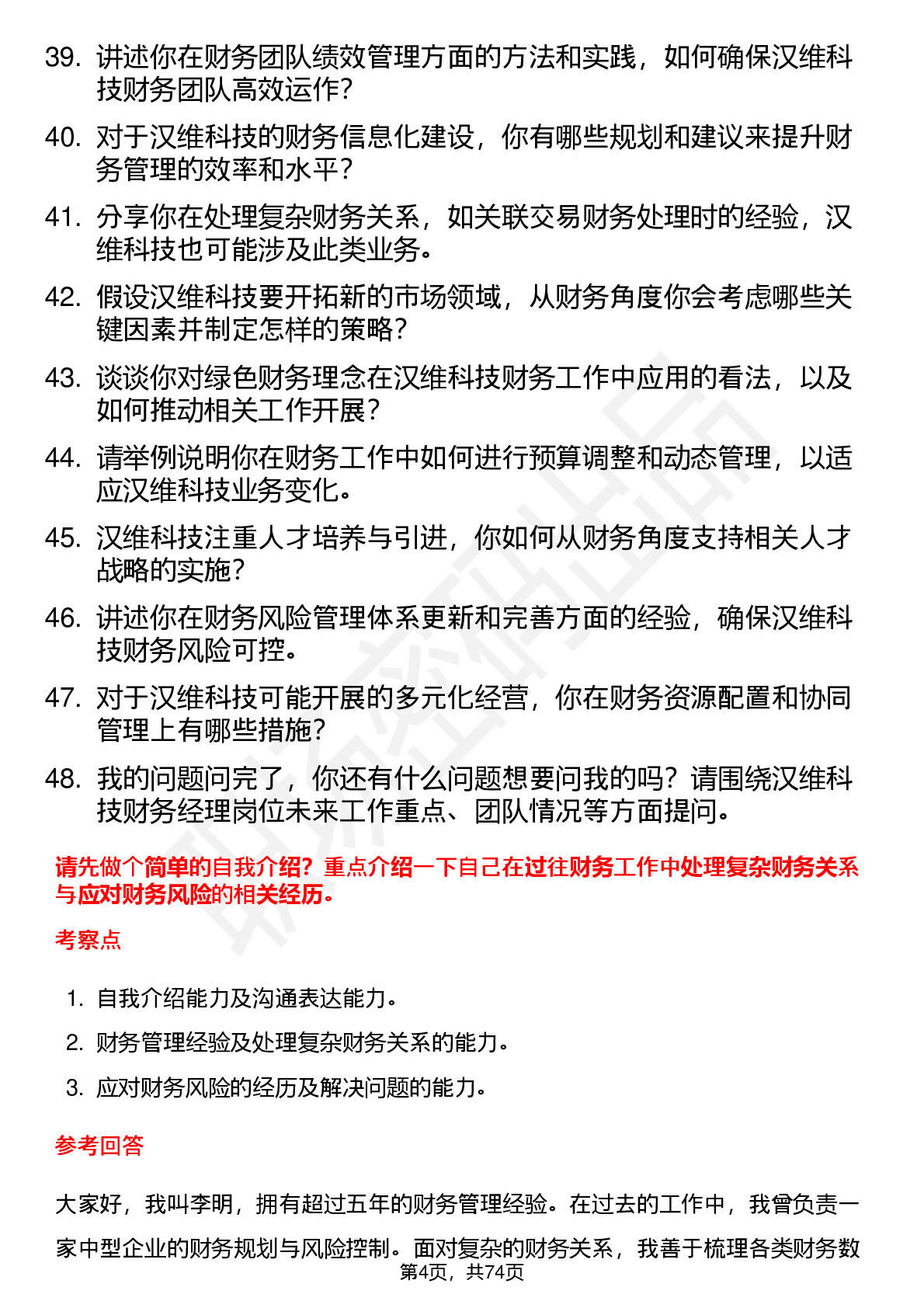 39. 讲述你在财务团队绩效管理方面的方法和实践，如何确保汉维科技财务团队高效运作？

40. 对于汉维科技的财务信息化建设，你有哪些规划和建议来提升财务管理的效率和水平？

41. 分享你在处理复杂财务关系，如关联交易财务处理时的经验，汉维科技也可能涉及此类业务。

42. 假设汉维科技要开拓新的市场领域，从财务角度你会考虑哪些关键因素并制定怎样的策略？

43. 谈谈你对绿色财务理念在汉维科技财务工作中应用的看法，以及如何推动相关工作开展？

44. 请举例说明你在财务工作中如何进行预算调整和动态管理，以适应汉维科技业务变化。

45. 汉维科技注重人才培养与引进，你如何从财务角度支持相关人才战略的实施？

46. 讲述你在财务风险管理体系更新和完善方面的经验，确保汉维科技财务风险可控。

47. 对于汉维科技可能开展的多元化经营，你在财务资源配置和协同管理上有哪些措施？

48. 我的问题问完了，你还有什么问题想要问我的吗？请围绕汉维科技财务经理岗位未来工作重点、团队情况等方面提问。

请先做个简单的自我介绍？重点介绍一下自己在过往财务工作中处理复杂财务关系与应对财务风险的相关经历。

考察点

1. 自我介绍能力及沟通表达能力。
2. 财务管理经验及处理复杂财务关系的能力。
3. 应对财务风险的经历及解决问题的能力。

参考回答

大家好，我叫李明，拥有超过五年的财务管理经验。在过去的工作中，我曾负责一家中型企业的财务规划与风险控制。面对复杂的财务关系，我善于梳理各类财务数

第4页，共74页